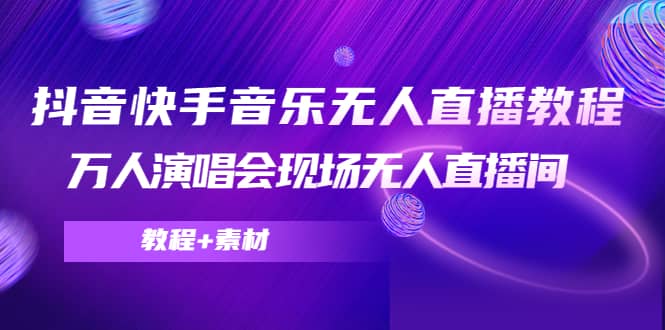 抖音快手音乐无人直播教程
万人演唱会现场无人直播间

教程+素材